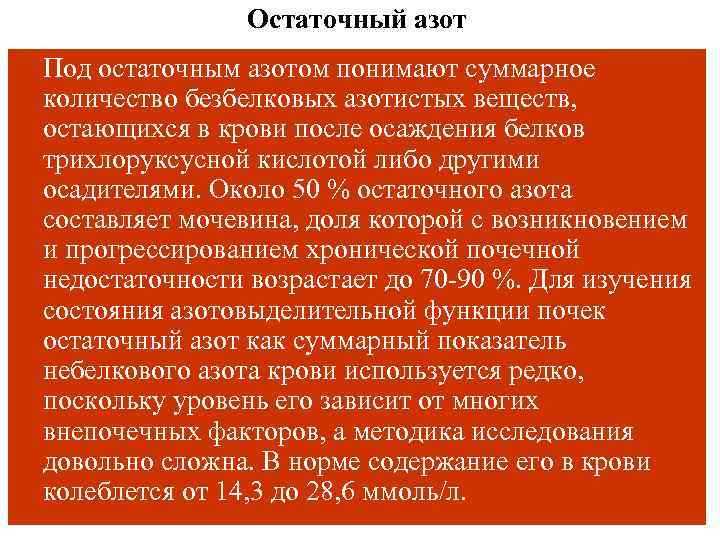 Остаточный азот

Под остаточным азотом понимают суммарное количество безбелковых азотистых веществ, остающихся в крови после осаждения белков трихлоруксусной кислотой либо другими осадителями. Около 50 % остаточного азота составляет мочевина, доля которой с возникновением и прогрессированием хронической почечной недостаточности возрастает до 70-90 %. Для изучения состояния азотовыделительной функции почек остаточный азот как суммарный показатель небелкового азота крови используется редко, поскольку уровень его зависит от многих внепочечных факторов, а методика исследования довольно сложна. В норме содержание его в крови колеблется от 14,3 до 28,6 ммоль/л.